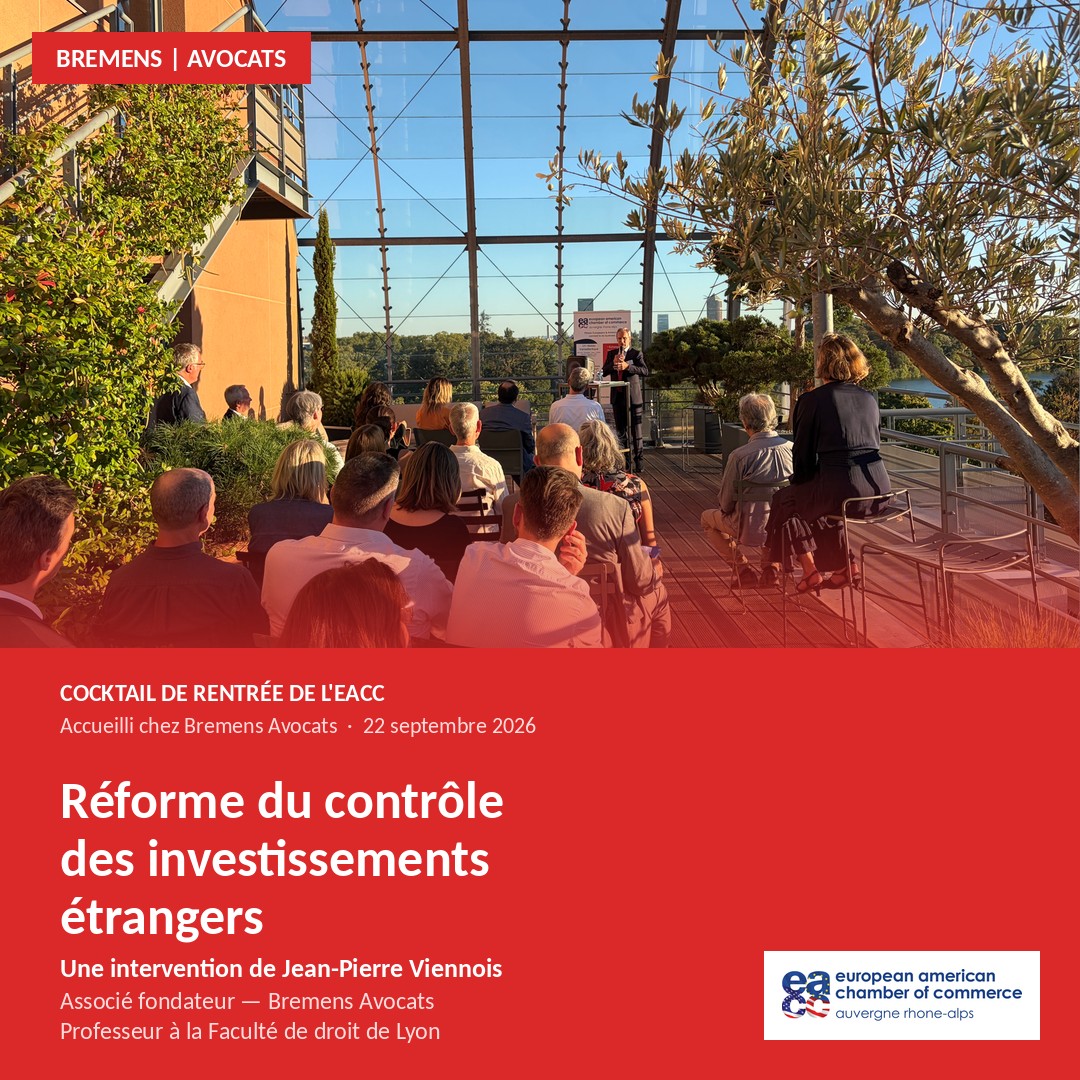 BREMENS | AVOCATS

COCKTAIL DE RENTRÉE DE L'EACC
Accueilli chez Bremens Avocats · 22 septembre 2026

Réforme du contrôle des investissements étrangers

Une intervention de Jean-Pierre Viennois
Associé fondateur — Bremens Avocats
Professeur à la Faculté de droit de Lyon

eacc european american chamber of commerce auvergne rhone-alps